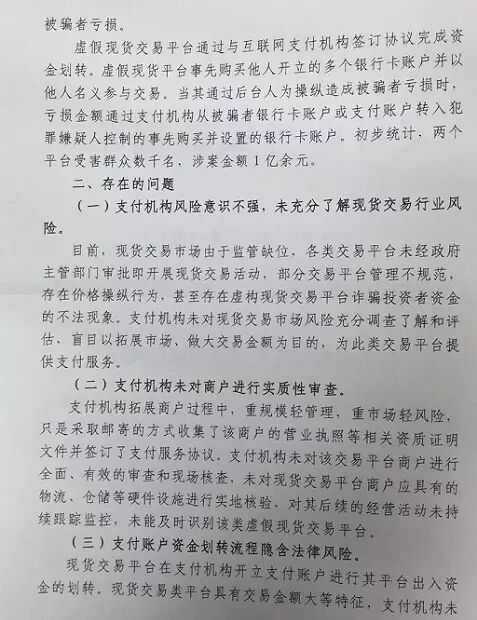 被骗者亏损。

虚假现货交易平台通过与互联网支付机构签订协议完成资金划转。虚假现货平台事先购买他人开立的多个银行卡账户并以他人名义参与交易。当其通过后台人为操纵造成被骗者亏损时，亏损金额通过支付机构从被骗者银行卡账户或支付账户转入犯罪嫌疑人控制的事先购买并设置的银行卡账户。初步统计，两个平台受害群众数千名，涉案金额1亿余元。

二、存在的问题

（一）支付机构风险意识不强，未充分了解现货交易行业风险。

目前，现货交易市场由于监管缺位，各类交易平台未经政府主管部门审批即开展现货交易活动，部分交易平台管理不规范，存在价格操纵行为，甚至存在虚构现货交易平台诈骗投资者资金的不法现象。支付机构未对现货交易市场风险充分调查了解和评估，盲目以拓展市场、做大交易金额为目的，为此类交易平台提供支付服务。

（二）支付机构未对商户进行实质性审查。

支付机构拓展商户过程中，重规模轻管理，重市场轻风险，只是采取邮寄的方式收集了该商户的营业执照等相关资质证明文件并签订了支付服务协议。支付机构未对该交易平台商户进行全面、有效的审查和现场核查，未对现货交易平台商户应具有的物流、仓储等硬件设施进行实地核验，对其后续的经营活动未持续跟踪监控，未能及时识别该类虚假现货交易平台。

（三）支付账户资金划转流程隐含法律风险。

现货交易平台在支付机构开立支付账户进行其平台出入资金的划转，现货交易类平台具有交易金额大等特征，支付机构未